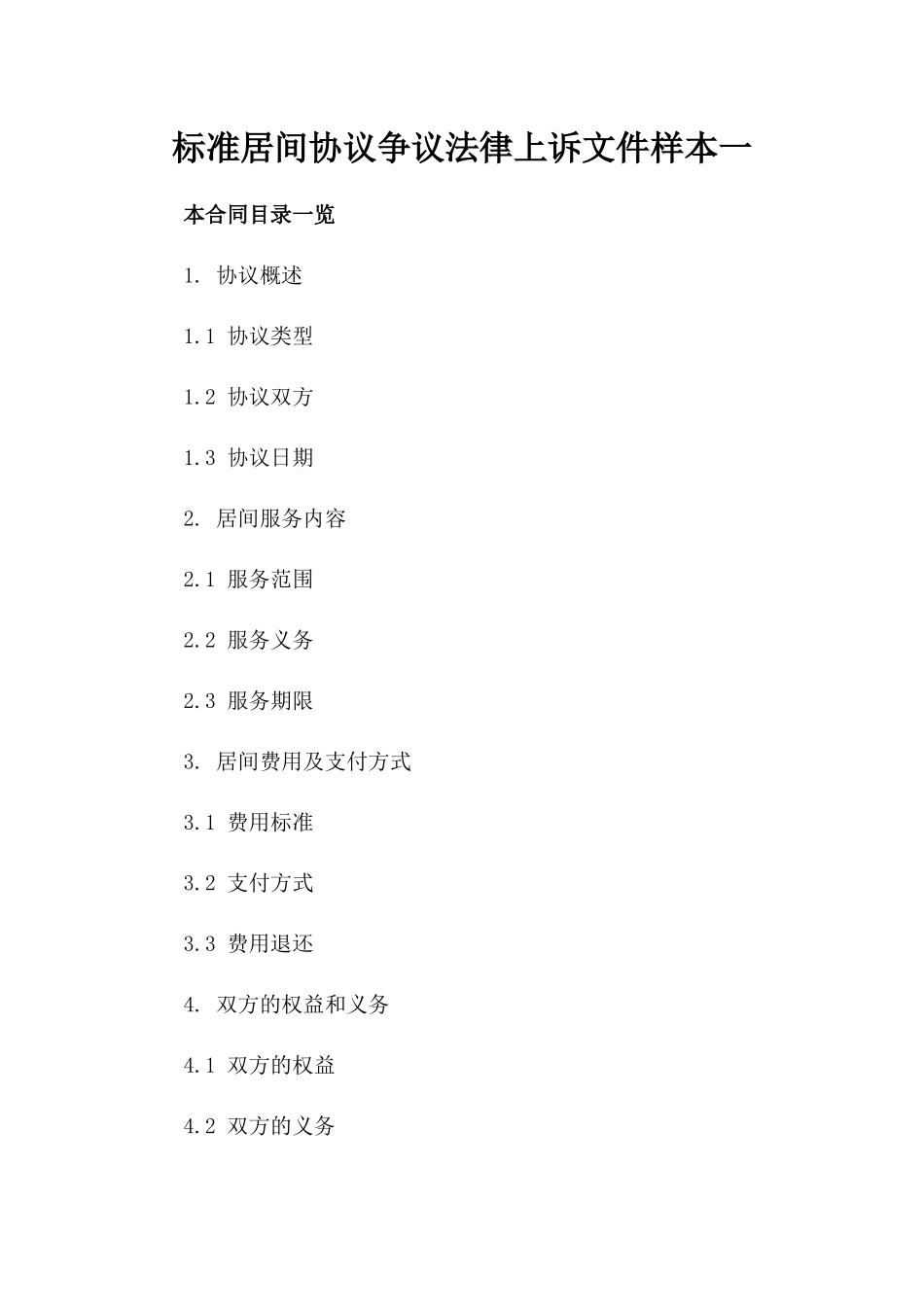 标准居间协议争议法律上诉文件样本一

本合同目录一览

1. 协议概述

1.1 协议类型

1.2 协议双方

1.3 协议日期

2. 居间服务内容

2.1 服务范围

2.2 服务义务

2.3 服务期限

3. 居间费用及支付方式

3.1 费用标准

3.2 支付方式

3.3 费用退还

4. 双方的权益和义务

4.1 双方的权益

4.2 双方的义务